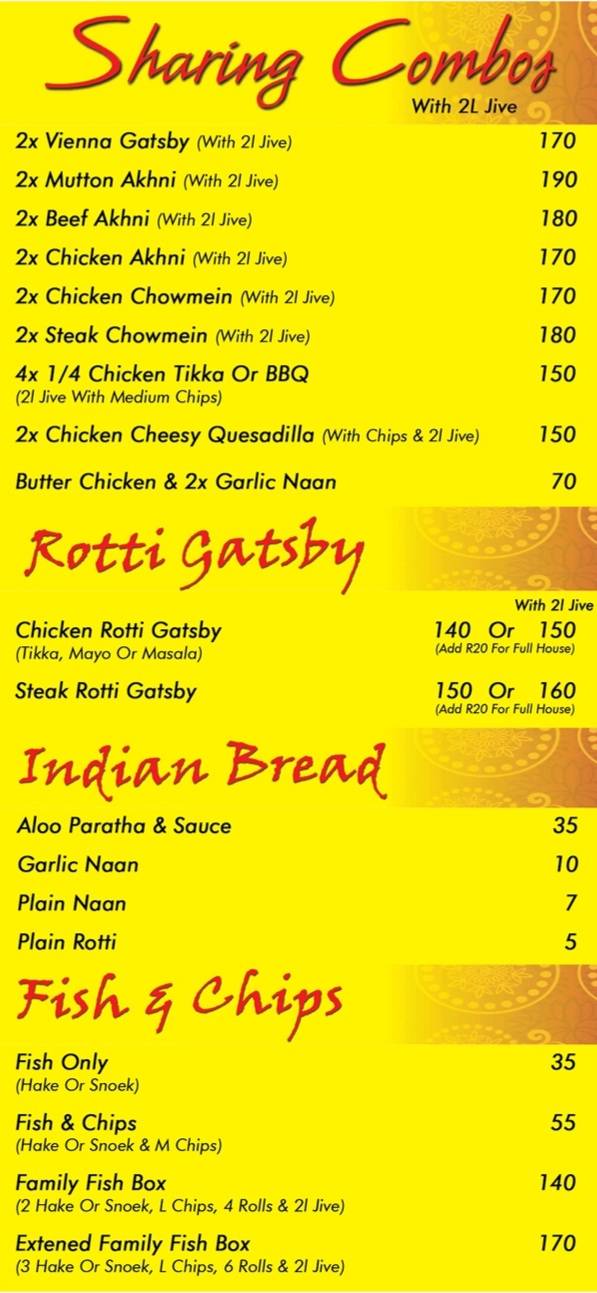 Sharing Combos
With 2L Jive

2x Vienna Gatsby (With 2l Jive) 170
2x Mutton Akhni (With 2l Jive) 190
2x Beef Akhni (With 2l Jive) 180
2x Chicken Akhni (With 2l Jive) 170
2x Chicken Chowmein (With 2l Jive) 170
2x Steak Chowmein (With 2l Jive) 180
4x 1/4 Chicken Tikka Or BBQ 150
(2l Jive With Medium Chips)
2x Chicken Cheesy Quesadilla (With Chips & 2l Jive) 150
Butter Chicken & 2x Garlic Naan 70

Rotti Gatsby

With 2l Jive
Chicken Rotti Gatsby 140 Or 150
(Tikka, Mayo Or Masala) (Add R20 For Full House)
Steak Rotti Gatsby 150 Or 160
(Add R20 For Full House)

Indian Bread

Aloo Paratha & Sauce 35
Garlic Naan 10
Plain Naan 7
Plain Rotti 5

Fish & Chips

Fish Only 35
(Hake Or Snoek)
Fish & Chips 55
(Hake Or Snoek & M Chips)
Family Fish Box 140
(2 Hake Or Snoek, L Chips, 4 Rolls & 2l Jive)
Extened Family Fish Box 170
(3 Hake Or Snoek, L Chips, 6 Rolls & 2l Jive)